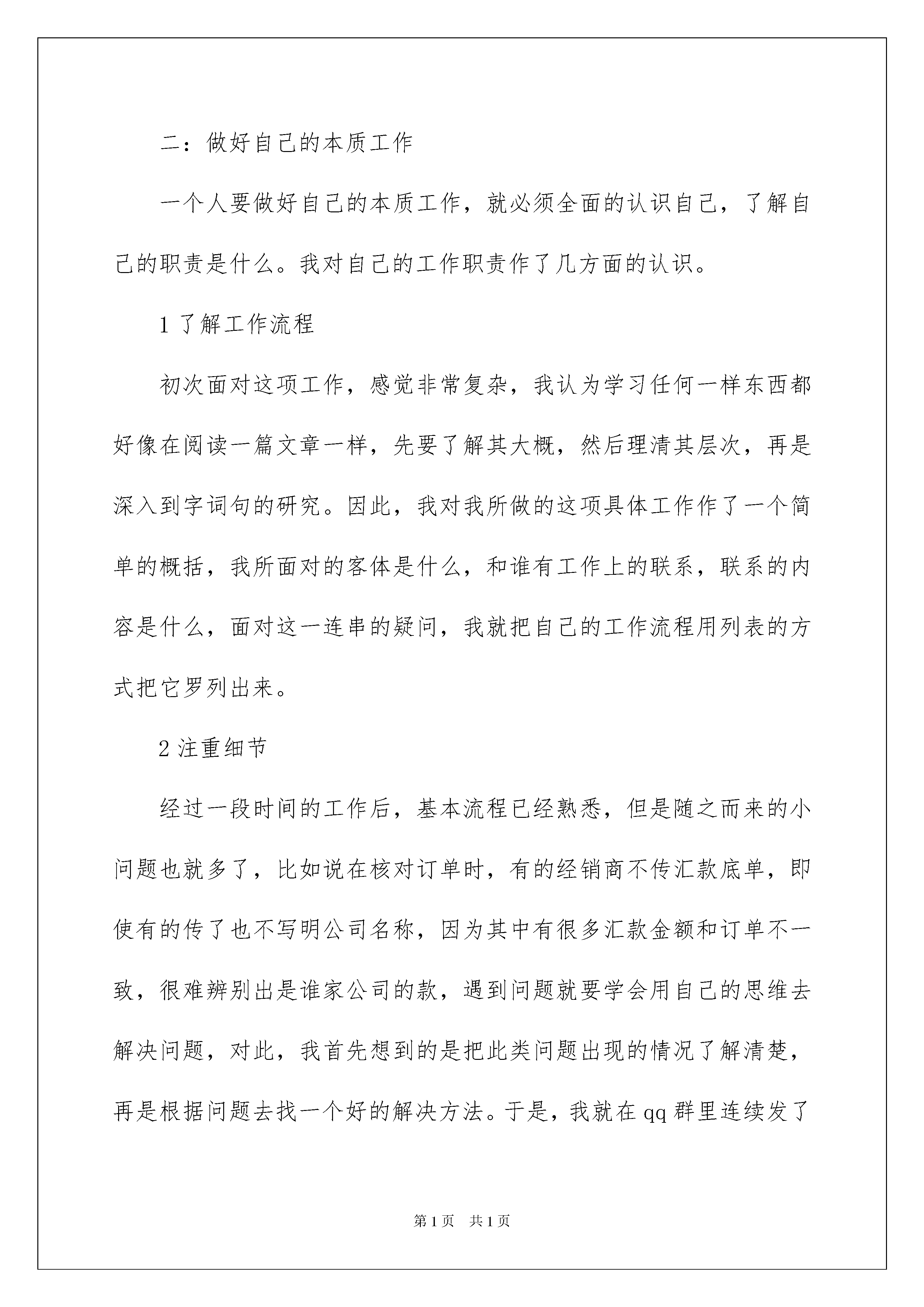 二：做好自己的本质工作

一个人要做好自己的本质工作，就必须全面的认识自己，了解自己的职责是什么。我对自己的工作职责作了几方面的认识。

1 了解工作流程

初次面对这项工作，感觉非常复杂，我认为学习任何一样东西都好像在阅读一篇文章一样，先要了解其大概，然后理清其层次，再是深入到字词句的研究。因此，我对我所做的这项具体工作作了一个简单的概括，我所面对的客体是什么，和谁有工作上的联系，联系的内容是什么，面对这一连串的疑问，我就把自己的工作流程用列表的方式把它罗列出来。

2 注重细节

经过一段时间的工作后，基本流程已经熟悉，但是随之而来的小问题也就多了，比如说在核对订单时，有的经销商不传汇款底单，即使有的传了也不写明公司名称，因为其中有很多汇款金额和订单不一致，很难辨别出是谁家公司的款，遇到问题就要学会用自己的思维去解决问题，对此，我首先想到的是把此类问题出现的情况了解清楚，再是根据问题去找一个好的解决方法。于是，我就在 qq 群里连续发了

第 1 页　共 1 页